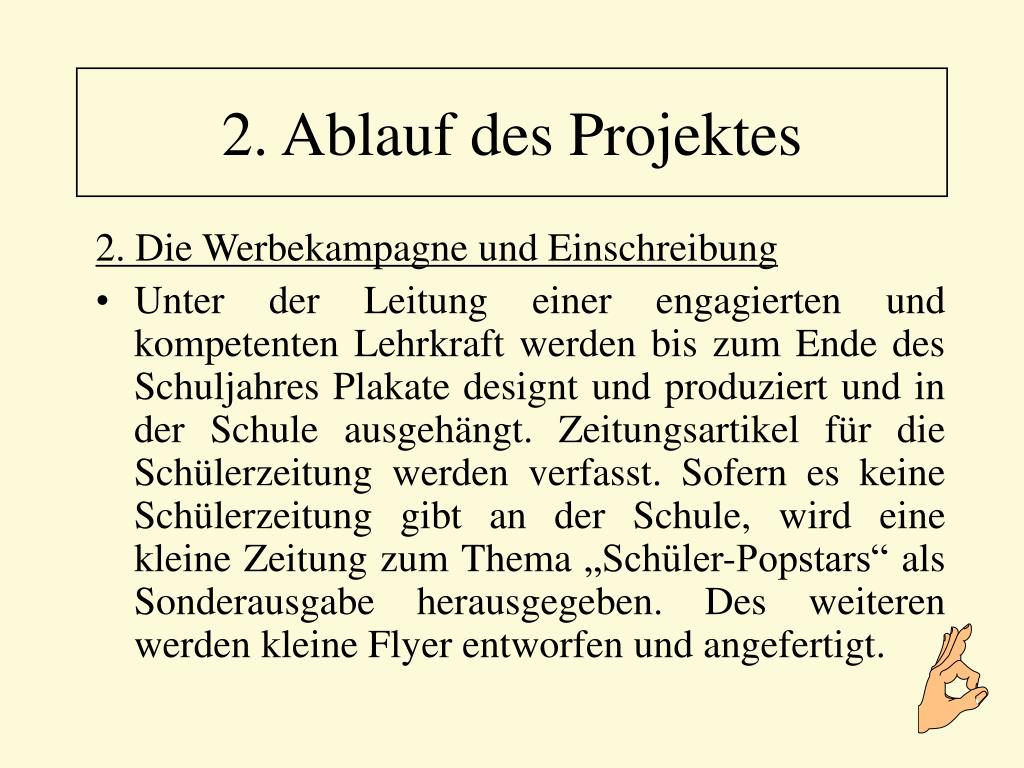 2. Ablauf des Projektes

2. Die Werbekampagne und Einschreibung

• Unter der Leitung einer engagierten und kompetenten Lehrkraft werden bis zum Ende des Schuljahres Plakate designt und produziert und in der Schule ausgehängt. Zeitungsartikel für die Schülerzeitung werden verfasst. Sofern es keine Schülerzeitung gibt an der Schule, wird eine kleine Zeitung zum Thema „Schüler-Popstars“ als Sonderausgabe herausgegeben. Des weiteren werden kleine Flyer entworfen und angefertigt.